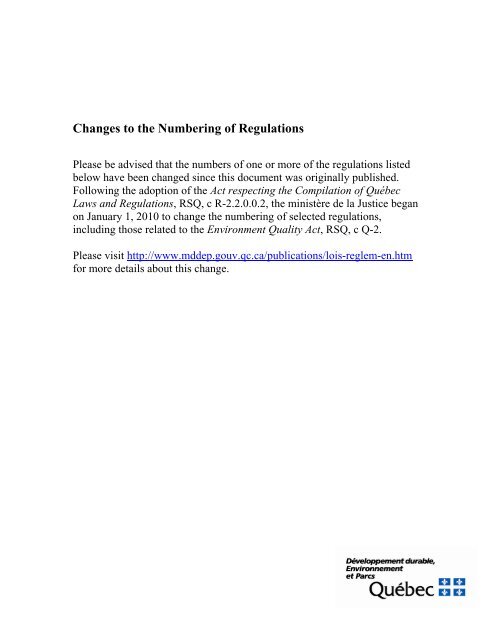 Changes to the Numbering of Regulations

Please be advised that the numbers of one or more of the regulations listed below have been changed since this document was originally published. Following the adoption of the Act respecting the Compilation of Québec Laws and Regulations, RSQ, c R-2.2.0.0.2, the ministère de la Justice began on January 1, 2010 to change the numbering of selected regulations, including those related to the Environment Quality Act, RSQ, c Q-2.

Please visit http://www.mddep.gouv.qc.ca/publications/lois-reglem-en.htm for more details about this change.

Développement durable, Environnement et Parcs
Québec